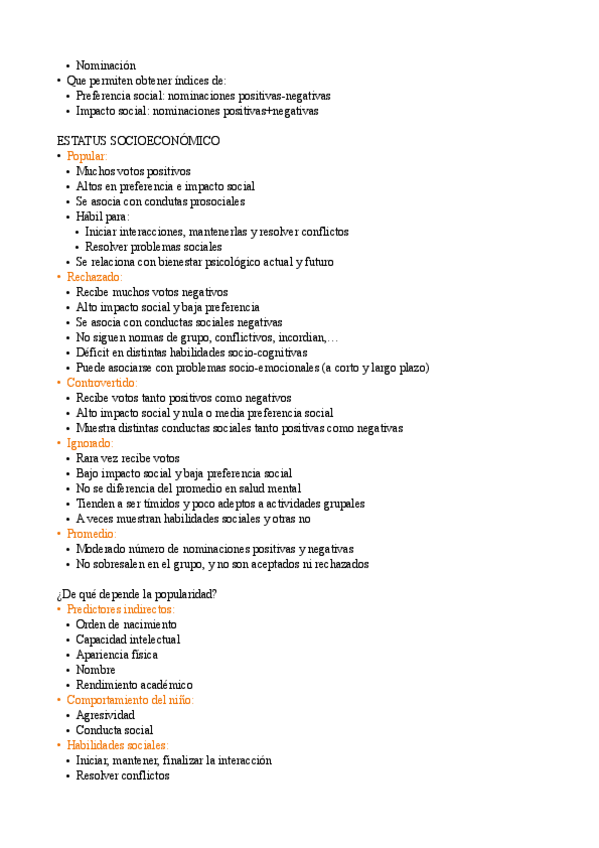 • Nominación
• Que permiten obtener índices de:
• Preferencia social: nominaciones positivas-negativas
• Impacto social: nominaciones positivas+negativas

ESTATUS SOCIOECONÓMICO
• Popular:
• Muchos votos positivos
• Altos en preferencia e impacto social
• Se asocia con condutas prosociales
• Hábil para:
• Iniciar interacciones, mantenerlas y resolver conflictos
• Resolver problemas sociales
• Se relaciona con bienestar psicológico actual y futuro
• Rechazado:
• Recibe muchos votos negativos
• Alto impacto social y baja preferencia
• Se asocia con conductas sociales negativas
• No siguen normas de grupo, conflictivos, incordian,…
• Déficit en distintas habilidades socio-cognitivas
• Puede asociarse con problemas socio-emocionales (a corto y largo plazo)
• Controvertido:
• Recibe votos tanto positivos como negativos
• Alto impacto social y nula o media preferencia social
• Muestra distintas conductas sociales tanto positivas como negativas
• Ignorado:
• Rara vez recibe votos
• Bajo impacto social y baja preferencia social
• No se diferencia del promedio en salud mental
• Tienden a ser tímidos y poco adeptos a actividades grupales
• A veces muestran habilidades sociales y otras no
• Promedio:
• Moderado número de nominaciones positivas y negativas
• No sobresalen en el grupo, y no son aceptados ni rechazados

¿De qué depende la popularidad?
• Predictores indirectos:
• Orden de nacimiento
• Capacidad intelectual
• Apariencia física
• Nombre
• Rendimiento académico
• Comportamiento del niño:
• Agresividad
• Conducta social
• Habilidades sociales:
• Iniciar, mantener, finalizar la interacción
• Resolver conflictos